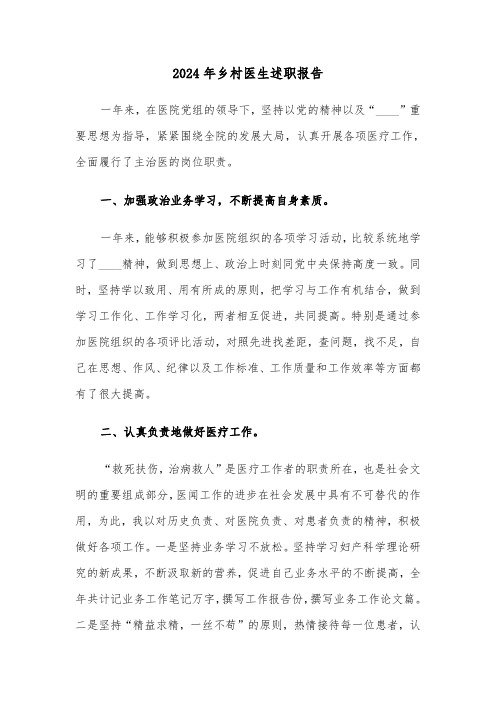 2024年乡村医生述职报告

一年来，在医院党组的领导下，坚持以党的精神以及“____”重要思想为指导，紧紧围绕全院的发展大局，认真开展各项医疗工作，全面履行了主治医的岗位职责。

一、加强政治业务学习，不断提高自身素质。

一年来，能够积极参加医院组织的各项学习活动，比较系统地学习了____精神，做到思想上、政治上时刻同党中央保持高度一致。同时，坚持学以致用、用有所成的原则，把学习与工作有机结合，做到学习工作化、工作学习化，两者相互促进，共同提高。特别是通过参加医院组织的各项评比活动，对照先进找差距，查问题，找不足，自己在思想、作风、纪律以及工作标准、工作质量和工作效率等方面都有了很大提高。

二、认真负责地做好医疗工作。

“救死扶伤，治病救人”是医疗工作者的职责所在，也是社会文明的重要组成部分，医闻工作的进步在社会发展中具有不可替代的作用，为此，我以对历史负责、对医院负责、对患者负责的精神，积极做好各项工作。一是坚持业务学习不放松。坚持学习妇产科学理论研究的新成果，不断汲取新的营养，促进自己业务水平的不断提高，全年共计记业务工作笔记万字，撰写工作报告份，撰写业务工作论文篇。二是坚持“精益求精，一丝不苟”的原则，热情接待每一位患者，认